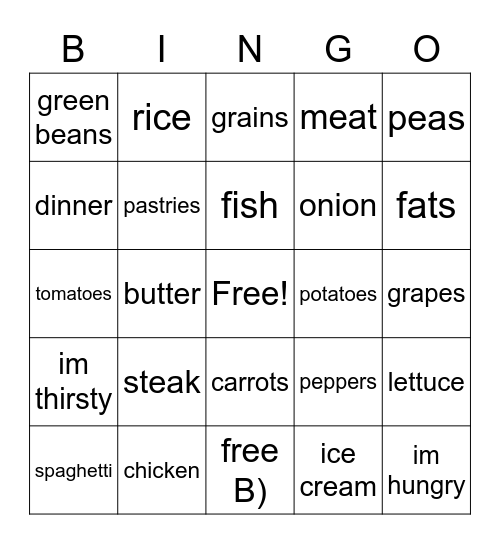 | B | I | N | G | O |
|---|---|---|---|---|
| green beans | rice | grains | meat | peas |
| dinner | pastries | fish | onion | fats |
| tomatoes | butter | Free! | potatoes | grapes |
| im thirsty | steak | carrots | peppers | lettuce |
| spaghetti | chicken | free B) | ice cream | im hungry |